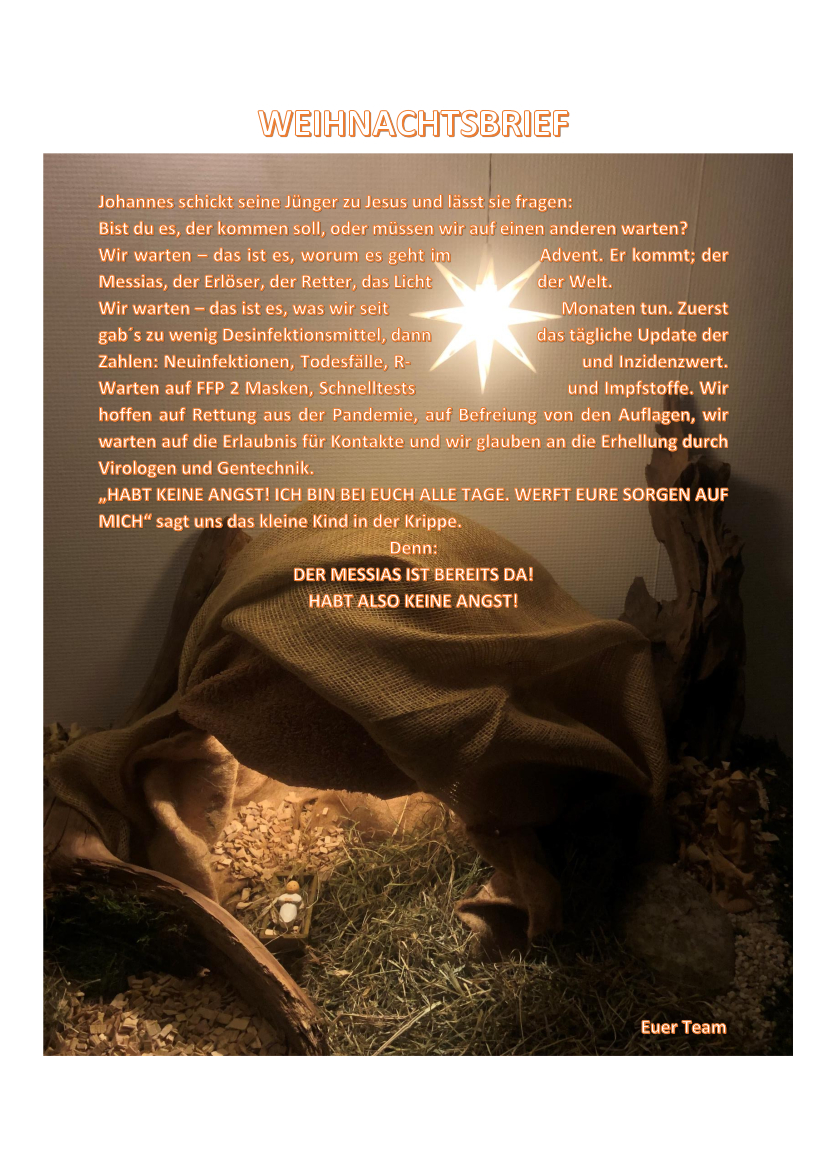 WEIHNACHTSBRIEF

Johannes schickt seine Jünger zu Jesus und lässt sie fragen:
Bist du es, der kommen soll, oder müssen wir auf einen anderen warten?
Wir warten – das ist es, worum es geht im Advent. Er kommt; der Messias, der Erlöser, der Retter, das Licht der Welt.
Wir warten – das ist es, was wir seit Monaten tun. Zuerst gab´s zu wenig Desinfektionsmittel, dann das tägliche Update der Zahlen: Neuinfektionen, Todesfälle, R- und Inzidenzwert. Warten auf FFP 2 Masken, Schnelltests und Impfstoffe. Wir hoffen auf Rettung aus der Pandemie, auf Befreiung von den Auflagen, wir warten auf die Erlaubnis für Kontakte und wir glauben an die Erhellung durch Virologen und Gentechnik.
„HABT KEINE ANGST! ICH BIN BEI EUCH ALLE TAGE. WERFT EURE SORGEN AUF MICH“ sagt uns das kleine Kind in der Krippe.

Denn:
DER MESSIAS IST BEREITS DA!
HABT ALSO KEINE ANGST!

Euer Team